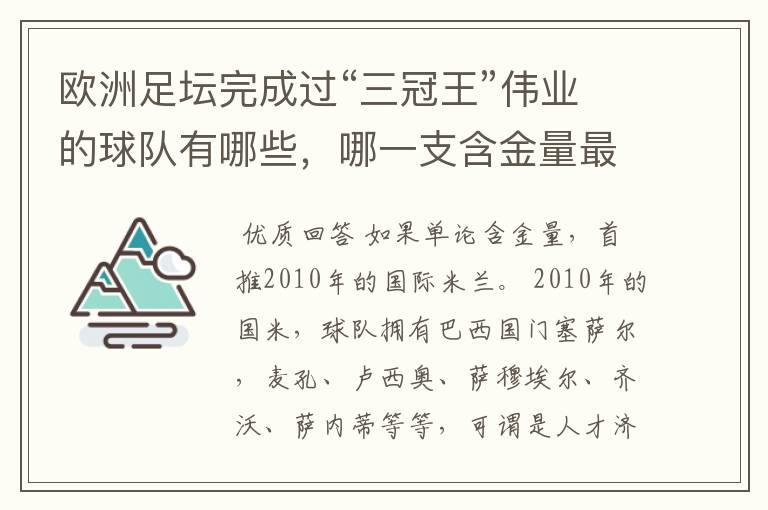 欧洲足坛完成过“三冠王”伟业的球队有哪些，哪一支含金量最

优质回答 如果单论含金量，首推2010年的国际米兰。 2010年的国米，球队拥有巴西国门塞萨尔，麦孔、卢西奥、萨穆埃尔、齐沃、萨内蒂等等，可谓是人才济